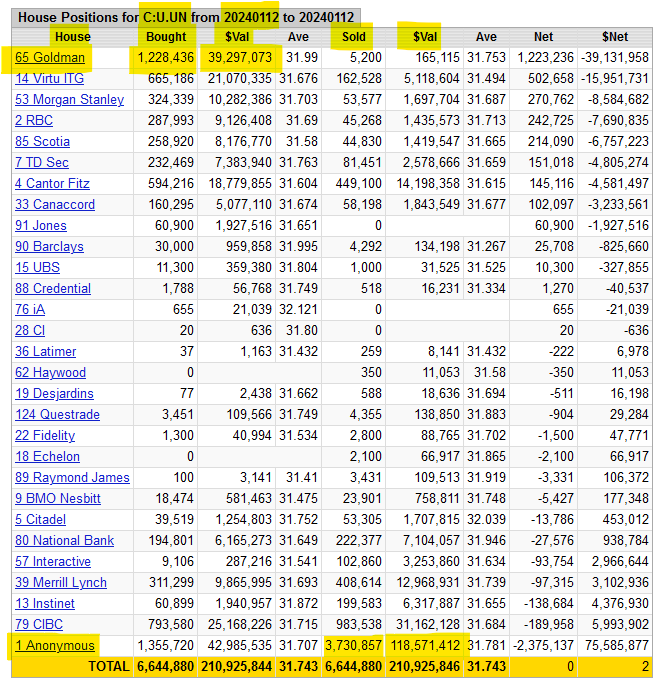 House Positions for C:U.UN from 20240112 to 20240112

| House | Bought | $Val | Ave | Sold | $Val | Ave | Net | $Net |
|---|---|---|---|---|---|---|---|---|
| 65 Goldman | 1,228,436 | 39,297,073 | 31.99 | 5,200 | 165,115 | 31.753 | 1,223,236 | -39,131,958 |
| 14 Virtu ITG | 665,186 | 21,070,335 | 31.676 | 162,528 | 5,118,604 | 31.494 | 502,658 | -15,951,731 |
| 53 Morgan Stanley | 324,339 | 10,282,386 | 31.703 | 53,577 | 1,697,704 | 31.687 | 270,762 | -8,584,682 |
| 2 RBC | 287,993 | 9,126,408 | 31.69 | 45,268 | 1,435,573 | 31.713 | 242,725 | -7,690,835 |
| 85 Scotia | 258,920 | 8,176,770 | 31.58 | 44,830 | 1,419,547 | 31.665 | 214,090 | -6,757,223 |
| 7 TD Sec | 232,469 | 7,383,940 | 31.763 | 81,451 | 2,578,666 | 31.659 | 151,018 | -4,805,274 |
| 4 Cantor Fitz | 594,216 | 18,779,855 | 31.604 | 449,100 | 14,198,358 | 31.615 | 145,116 | -4,581,497 |
| 33 Canaccord | 160,295 | 5,077,110 | 31.674 | 58,198 | 1,843,549 | 31.677 | 102,097 | -3,233,561 |
| 91 Jones | 60,900 | 1,927,516 | 31.651 | 0 | | | 60,900 | -1,927,516 |
| 90 Barclays | 30,000 | 959,858 | 31.995 | 4,292 | 134,198 | 31.267 | 25,708 | -825,660 |
| 15 UBS | 11,300 | 359,380 | 31.804 | 1,000 | 31,525 | 31.525 | 10,300 | -327,855 |
| 88 Credential | 1,788 | 56,768 | 31.749 | 518 | 16,231 | 31.334 | 1,270 | -40,537 |
| 76 iA | 655 | 21,039 | 32.121 | 0 | | | 655 | -21,039 |
| 28 CI | 20 | 636 | 31.80 | 0 | | | 20 | -636 |
| 36 Latimer | 37 | 1,163 | 31.432 | 259 | 8,141 | 31.432 | -222 | 6,978 |
| 62 Haywood | 0 | | | 350 | 11,053 | 31.58 | -350 | 11,053 |
| 19 Desjardins | 77 | 2,438 | 31.662 | 588 | 18,636 | 31.694 | -511 | 16,198 |
| 124 Questrade | 3,451 | 109,566 | 31.749 | 4,355 | 138,850 | 31.883 | -904 | 29,284 |
| 22 Fidelity | 1,300 | 40,994 | 31.534 | 2,800 | 88,765 | 31.702 | -1,500 | 47,771 |
| 18 Echelon | 0 | | | 2,100 | 66,917 | 31.865 | -2,100 | 66,917 |
| 89 Raymond James | 100 | 3,141 | 31.41 | 3,431 | 109,513 | 31.919 | -3,331 | 106,372 |
| 9 BMO Nesbitt | 18,474 | 581,463 | 31.475 | 23,901 | 758,811 | 31.748 | -5,427 | 177,348 |
| 5 Citadel | 39,519 | 1,254,803 | 31.752 | 53,305 | 1,707,815 | 32.039 | -13,786 | 453,012 |
| 80 National Bank | 194,801 | 6,165,273 | 31.649 | 222,377 | 7,104,057 | 31.946 | -27,576 | 938,784 |
| 57 Interactive | 9,106 | 287,216 | 31.541 | 102,860 | 3,253,860 | 31.634 | -93,754 | 2,966,644 |
| 39 Merrill Lynch | 311,299 | 9,865,995 | 31.693 | 408,614 | 12,968,931 | 31.739 | -97,315 | 3,102,936 |
| 13 Instinet | 60,899 | 1,940,957 | 31.872 | 199,583 | 6,317,887 | 31.655 | -138,684 | 4,376,930 |
| 79 CIBC | 793,580 | 25,168,226 | 31.715 | 983,538 | 31,162,128 | 31.684 | -189,958 | 5,993,902 |
| 1 Anonymous | 1,355,720 | 42,985,535 | 31.707 | 3,730,857 | 118,571,412 | 31.781 | -2,375,137 | 75,585,877 |
| TOTAL | 6,644,880 | 210,925,844 | 31.743 | 6,644,880 | 210,925,846 | 31.743 | 0 | 2 |